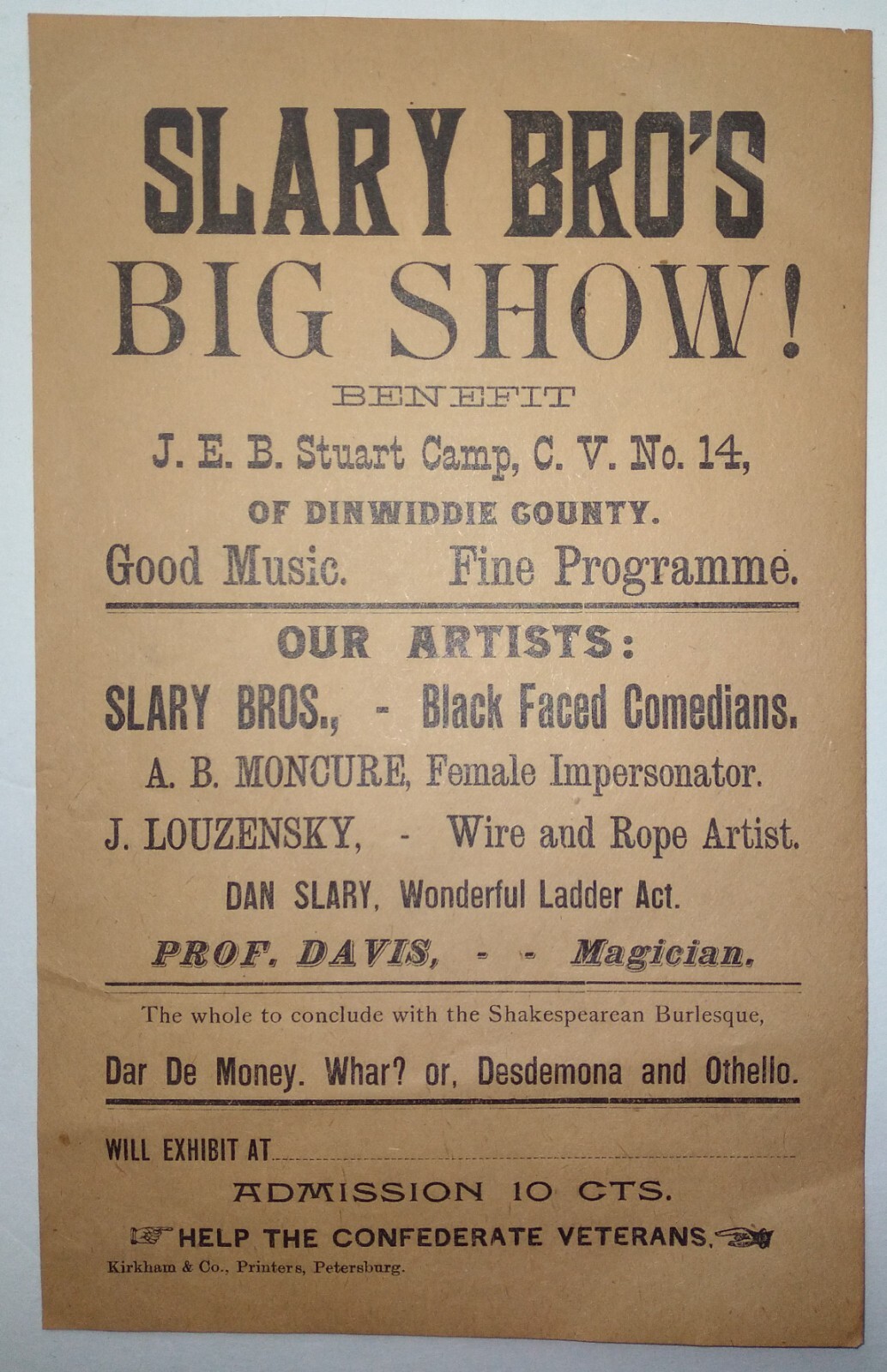 SLARY BRO'S
BIG SHOW!
BENEFIT
J. E. B. Stuart Camp, C. V. No. 14,
OF DINWIDDIE COUNTY.
Good Music. Fine Programme.

OUR ARTISTS:
SLARY BROS., - Black Faced Comedians.
A. B. MONCURE, Female Impersonator.
J. LOUZENSKY, - Wire and Rope Artist.
DAN SLARY, Wonderful Ladder Act.
PROF. DAVIS, - - Magician.

The whole to conclude with the Shakespearean Burlesque,
Dar De Money. Whar? or, Desdemona and Othello.

WILL EXHIBIT AT
ADMISSION 10 CTS.
HELP THE CONFEDERATE VETERANS.
Kirkham & Co., Printers, Petersburg.